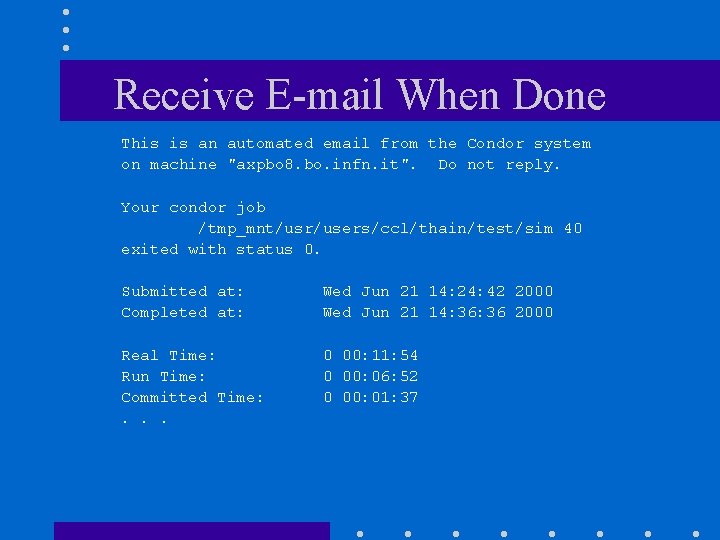 Receive E-mail When Done

This is an automated email from the Condor system on machine "axpbo8.bo.infn.it". Do not reply.

Your condor job
/tmp_mnt/usr/users/ccl/thain/test/sim 40
exited with status 0.

Submitted at: Wed Jun 21 14:24:42 2000
Completed at: Wed Jun 21 14:36:36 2000

Real Time: 0 00:11:54
Run Time: 0 00:06:52
Committed Time: 0 00:01:37
. . .